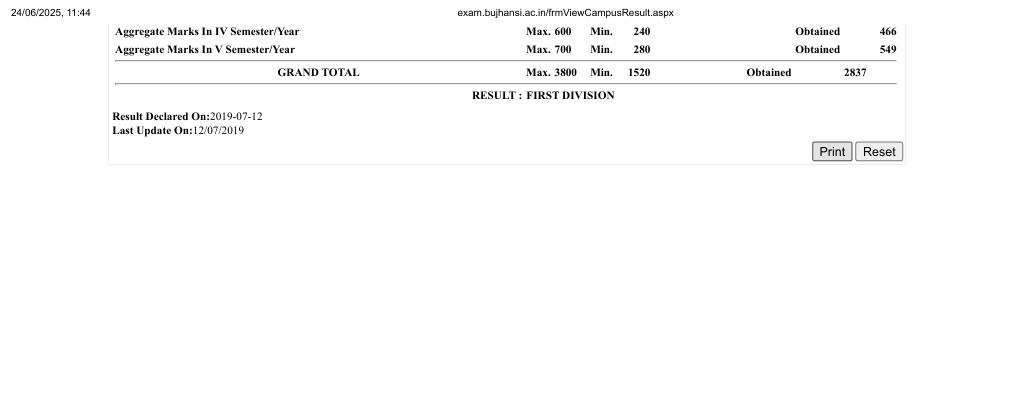 24/06/2025, 11:44 exam.bujhansi.ac.in/frmViewCampusResult.aspx

Aggregate Marks In IV Semester/Year Max. 600 Min. 240 Obtained 466
Aggregate Marks In V Semester/Year Max. 700 Min. 280 Obtained 549

GRAND TOTAL Max. 3800 Min. 1520 Obtained 2837

RESULT : FIRST DIVISION

Result Declared On:2019-07-12
Last Update On:12/07/2019

Print Reset